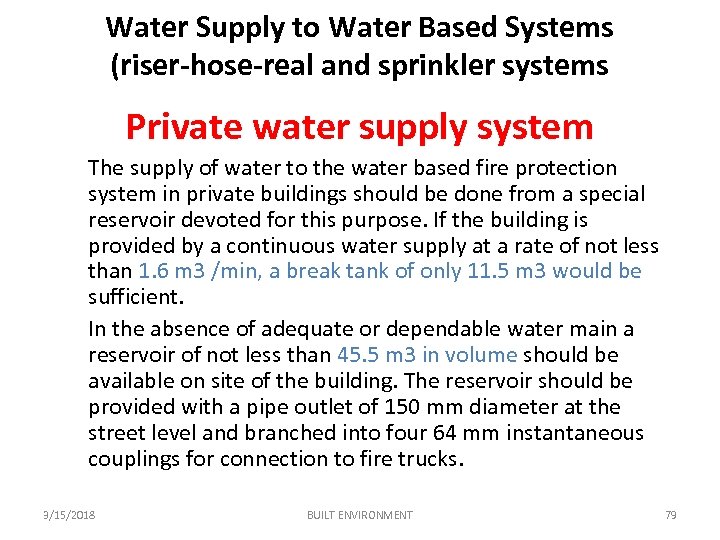 Water Supply to Water Based Systems (riser-hose-real and sprinkler systems

Private water supply system

The supply of water to the water based fire protection system in private buildings should be done from a special reservoir devoted for this purpose. If the building is provided by a continuous water supply at a rate of not less than 1.6 m3 /min, a break tank of only 11.5 m3 would be sufficient.

In the absence of adequate or dependable water main a reservoir of not less than 45.5 m3 in volume should be available on site of the building. The reservoir should be provided with a pipe outlet of 150 mm diameter at the street level and branched into four 64 mm instantaneous couplings for connection to fire trucks.

3/15/2018 BUILT ENVIRONMENT 79